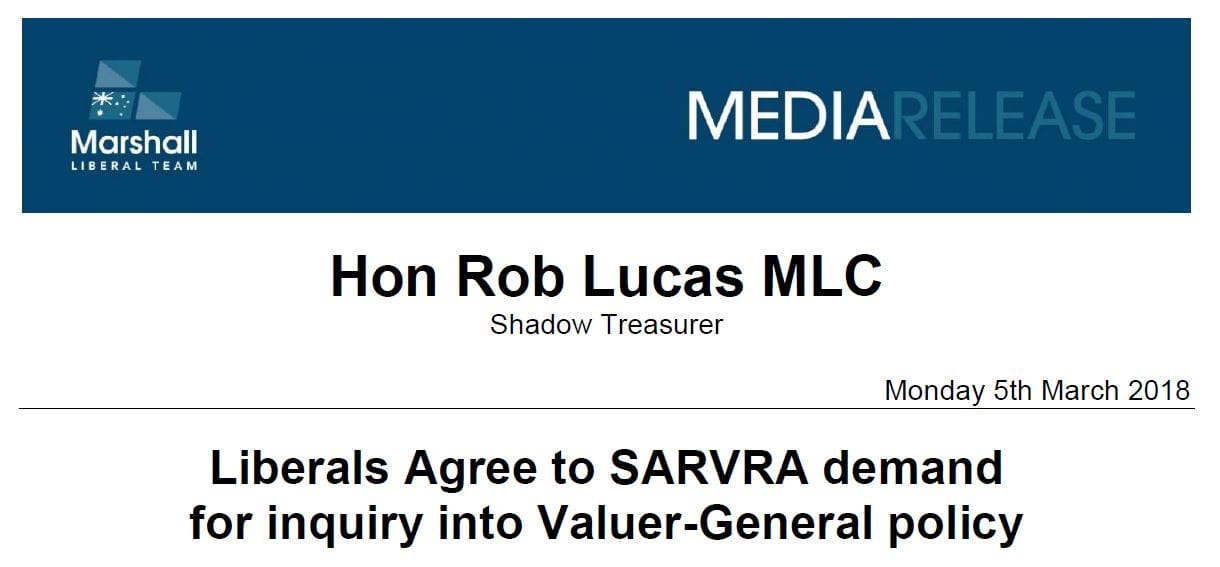 Marshall
LIBERAL TEAM

MEDIARELEASE

Hon Rob Lucas MLC
Shadow Treasurer

Monday 5th March 2018

Liberals Agree to SARVRA demand for inquiry into Valuer-General policy